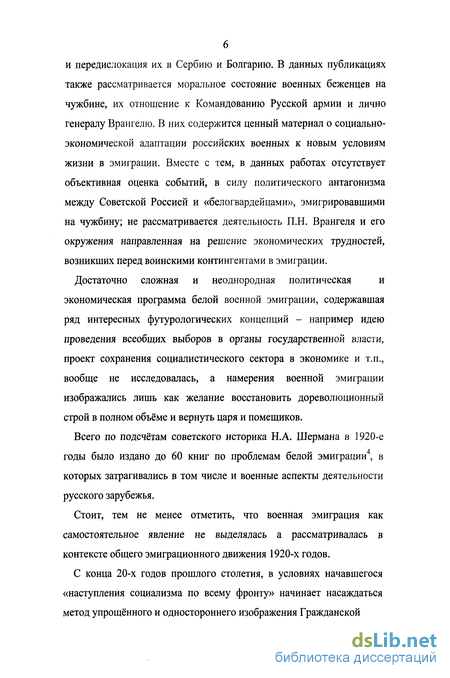 6

и передислокация их в Сербию и Болгарию. В данных публикациях также рассматривается моральное состояние военных беженцев на чужбине, их отношение к Командованию Русской армии и лично генералу Врангелю. В них содержится ценный материал о социально-экономической адаптации российских военных к новым условиям жизни в эмиграции. Вместе с тем, в данных работах отсутствует объективная оценка событий, в силу политического антагонизма между Советской Россией и «белогвардейцами», эмигрировавшими на чужбину; не рассматривается деятельность П.Н. Врангеля и его окружения направленная на решение экономических трудностей, возникших перед воинскими контингентами в эмиграции.

Достаточно сложная и неоднородная политическая и экономическая программа белой военной эмиграции, содержавшая ряд интересных футурологических концепций – например идею проведения всеобщих выборов в органы государственной власти, проект сохранения социалистического сектора в экономике и т.п., вообще не исследовалась, а намерения военной эмиграции изображались лишь как желание восстановить дореволюционный строй в полном объёме и вернуть царя и помещиков.

Всего по подсчётам советского историка Н.А. Шермана в 1920-е годы было издано до 60 книг по проблемам белой эмиграции$^4$, в которых затрагивались в том числе и военные аспекты деятельности русского зарубежья.

Стоит, тем не менее отметить, что военная эмиграция как самостоятельное явление не выделялась а рассматривалась в контексте общего эмиграционного движения 1920-х годов.

С конца 20-х годов прошлого столетия, в условиях начавшегося «наступления социализма по всему фронту» начинает насаждаться метод упрощённого и одностороннего изображения Гражданской

dsLib.net
библиотека диссертаций